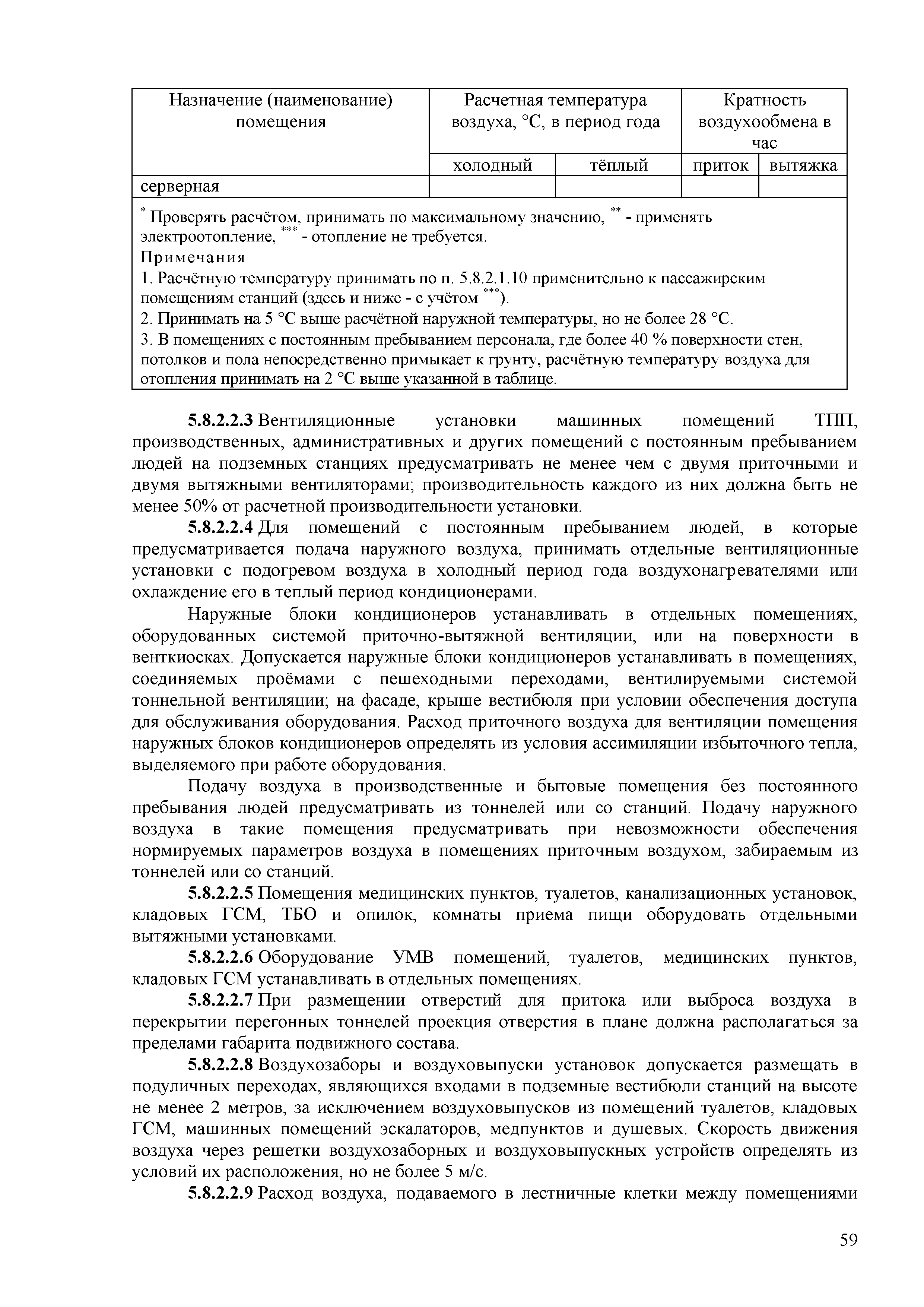 | Назначение (наименование) помещения | Расчетная температура воздуха, °С, в период года | | Кратность воздухообмена в час | |
|---|---|---|---|---|
| | холодный | тёплый | приток | вытяжка |
| серверная | | | | |

$^{*}$ Проверять расчётом, принимать по максимальному значению, $^{**}$ - применять электроотопление, $^{***}$ - отопление не требуется.
Примечания
1. Расчётную температуру принимать по п. 5.8.2.1.10 применительно к пассажирским помещениям станций (здесь и ниже - с учётом $^{***}$).
2. Принимать на 5 °С выше расчётной наружной температуры, но не более 28 °С.
3. В помещениях с постоянным пребыванием персонала, где более 40 % поверхности стен, потолков и пола непосредственно примыкает к грунту, расчётную температуру воздуха для отопления принимать на 2 °С выше указанной в таблице.

5.8.2.2.3 Вентиляционные установки машинных помещений ТПП, производственных, административных и других помещений с постоянным пребыванием людей на подземных станциях предусматривать не менее чем с двумя приточными и двумя вытяжными вентиляторами; производительность каждого из них должна быть не менее 50% от расчетной производительности установки.

5.8.2.2.4 Для помещений с постоянным пребыванием людей, в которые предусматривается подача наружного воздуха, принимать отдельные вентиляционные установки с подогревом воздуха в холодный период года воздухонагревателями или охлаждение его в теплый период кондиционерами.

Наружные блоки кондиционеров устанавливать в отдельных помещениях, оборудованных системой приточно-вытяжной вентиляции, или на поверхности в венткиосках. Допускается наружные блоки кондиционеров устанавливать в помещениях, соединяемых проёмами с пешеходными переходами, вентилируемыми системой тоннельной вентиляции; на фасаде, крыше вестибюля при условии обеспечения доступа для обслуживания оборудования. Расход приточного воздуха для вентиляции помещения наружных блоков кондиционеров определять из условия ассимиляции избыточного тепла, выделяемого при работе оборудования.

Подачу воздуха в производственные и бытовые помещения без постоянного пребывания людей предусматривать из тоннелей или со станций. Подачу наружного воздуха в такие помещения предусматривать при невозможности обеспечения нормируемых параметров воздуха в помещениях приточным воздухом, забираемым из тоннелей или со станций.

5.8.2.2.5 Помещения медицинских пунктов, туалетов, канализационных установок, кладовых ГСМ, ТБО и опилок, комнаты приема пищи оборудовать отдельными вытяжными установками.

5.8.2.2.6 Оборудование УМВ помещений, туалетов, медицинских пунктов, кладовых ГСМ устанавливать в отдельных помещениях.

5.8.2.2.7 При размещении отверстий для притока или выброса воздуха в перекрытии перегонных тоннелей проекция отверстия в плане должна располагаться за пределами габарита подвижного состава.

5.8.2.2.8 Воздухозаборы и воздуховыпуски установок допускается размещать в подуличных переходах, являющихся входами в подземные вестибюли станций на высоте не менее 2 метров, за исключением воздуховыпусков из помещений туалетов, кладовых ГСМ, машинных помещений эскалаторов, медпунктов и душевых. Скорость движения воздуха через решетки воздухозаборных и воздуховыпускных устройств определять из условий их расположения, но не более 5 м/с.

5.8.2.2.9 Расход воздуха, подаваемого в лестничные клетки между помещениями

59